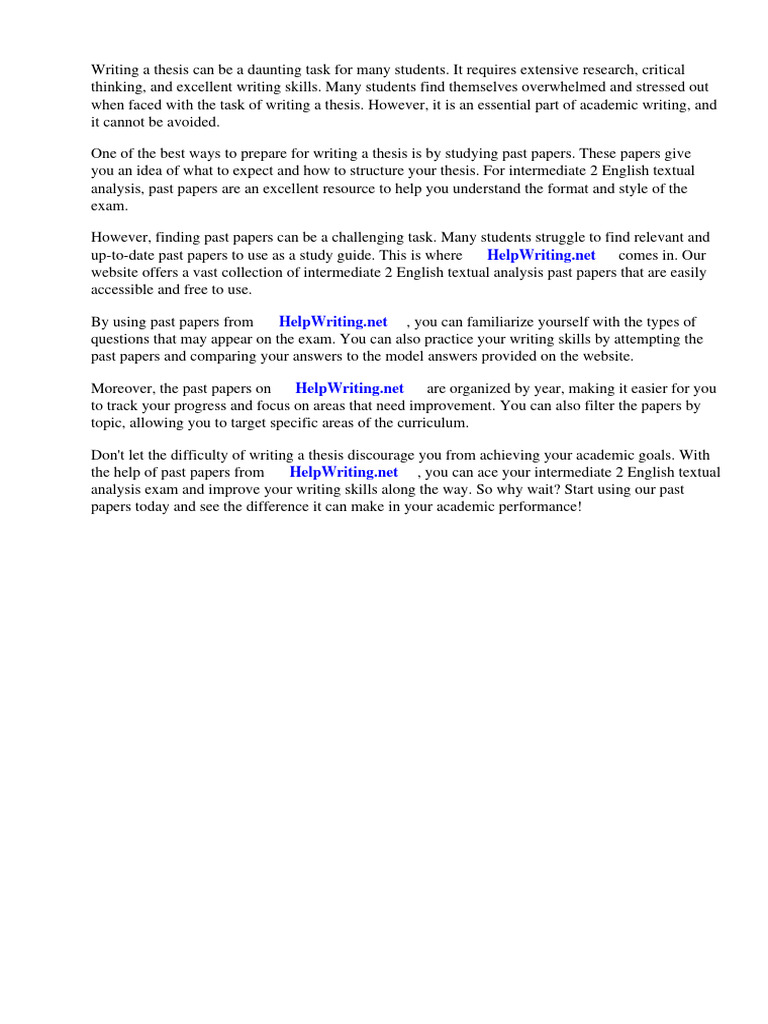 Writing a thesis can be a daunting task for many students. It requires extensive research, critical thinking, and excellent writing skills. Many students find themselves overwhelmed and stressed out when faced with the task of writing a thesis. However, it is an essential part of academic writing, and it cannot be avoided.

One of the best ways to prepare for writing a thesis is by studying past papers. These papers give you an idea of what to expect and how to structure your thesis. For intermediate 2 English textual analysis, past papers are an excellent resource to help you understand the format and style of the exam.

However, finding past papers can be a challenging task. Many students struggle to find relevant and up-to-date past papers to use as a study guide. This is where HelpWriting.net comes in. Our website offers a vast collection of intermediate 2 English textual analysis past papers that are easily accessible and free to use.

By using past papers from HelpWriting.net , you can familiarize yourself with the types of questions that may appear on the exam. You can also practice your writing skills by attempting the past papers and comparing your answers to the model answers provided on the website.

Moreover, the past papers on HelpWriting.net are organized by year, making it easier for you to track your progress and focus on areas that need improvement. You can also filter the papers by topic, allowing you to target specific areas of the curriculum.

Don't let the difficulty of writing a thesis discourage you from achieving your academic goals. With the help of past papers from HelpWriting.net , you can ace your intermediate 2 English textual analysis exam and improve your writing skills along the way. So why wait? Start using our past papers today and see the difference it can make in your academic performance!